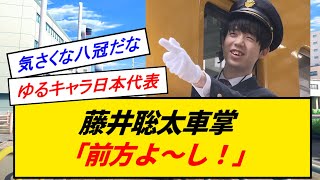 気さくな八冠だな

ゆるキャラ日本代表

藤井聡太車掌
「前方よ～し！」